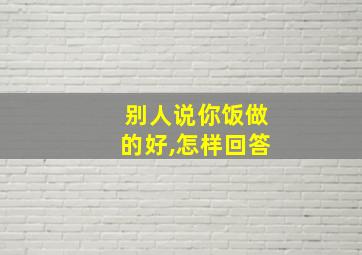 别人说你饭做的好,怎样回答